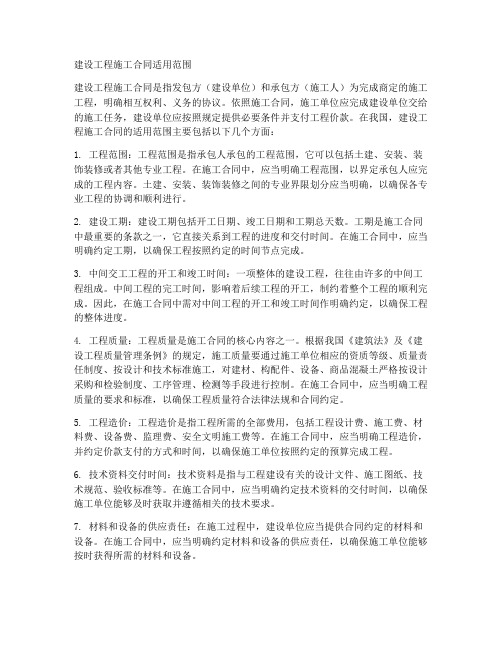 建设工程施工合同适用范围

建设工程施工合同是指发包方（建设单位）和承包方（施工人）为完成商定的施工工程，明确相互权利、义务的协议。依照施工合同，施工单位应完成建设单位交给的施工任务，建设单位应按照规定提供必要条件并支付工程价款。在我国，建设工程施工合同的适用范围主要包括以下几个方面：

1. 工程范围：工程范围是指承包人承包的工程范围，它可以包括土建、安装、装饰装修或者其他专业工程。在施工合同中，应当明确工程范围，以界定承包人应完成的工程内容。土建、安装、装饰装修之间的专业界限划分应当明确，以确保各专业工程的协调和顺利进行。

2. 建设工期：建设工期包括开工日期、竣工日期和工期总天数。工期是施工合同中最重要的条款之一，它直接关系到工程的进度和交付时间。在施工合同中，应当明确约定工期，以确保工程按照约定的时间节点完成。

3. 中间交工工程的开工和竣工时间：一项整体的建设工程，往往由许多的中间工程组成。中间工程的完工时间，影响着后续工程的开工，制约着整个工程的顺利完成。因此，在施工合同中需对中间工程的开工和竣工时间作明确约定，以确保工程的整体进度。

4. 工程质量：工程质量是施工合同的核心内容之一。根据我国《建筑法》及《建设工程质量管理条例》的规定，施工质量要通过施工单位相应的资质等级、质量责任制度、按设计和技术标准施工，对建材、构配件、设备、商品混凝土严格按设计采购和检验制度、工序管理、检测等手段进行控制。在施工合同中，应当明确工程质量的要求和标准，以确保工程质量符合法律法规和合同约定。

5. 工程造价：工程造价是指工程所需的全部费用，包括工程设计费、施工费、材料费、设备费、监理费、安全文明施工费等。在施工合同中，应当明确工程造价，并约定价款支付的方式和时间，以确保施工单位按照约定的预算完成工程。

6. 技术资料交付时间：技术资料是指与工程建设有关的设计文件、施工图纸、技术规范、验收标准等。在施工合同中，应当明确约定技术资料的交付时间，以确保施工单位能够及时获取并遵循相关的技术要求。

7. 材料和设备的供应责任：在施工过程中，建设单位应当提供合同约定的材料和设备。在施工合同中，应当明确约定材料和设备的供应责任，以确保施工单位能够按时获得所需的材料和设备。